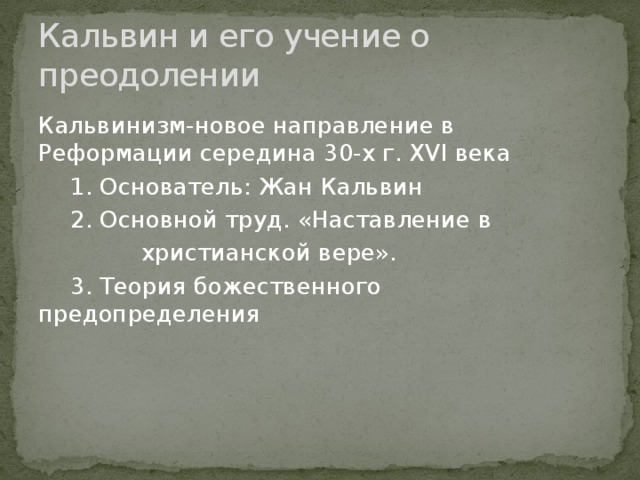 Кальвин и его учение о преодолении

Кальвинизм-новое направление в Реформации середина 30-х г. XVI века

1. Основатель: Жан Кальвин

2. Основной труд. «Наставление в христианской вере».

3. Теория божественного предопределения